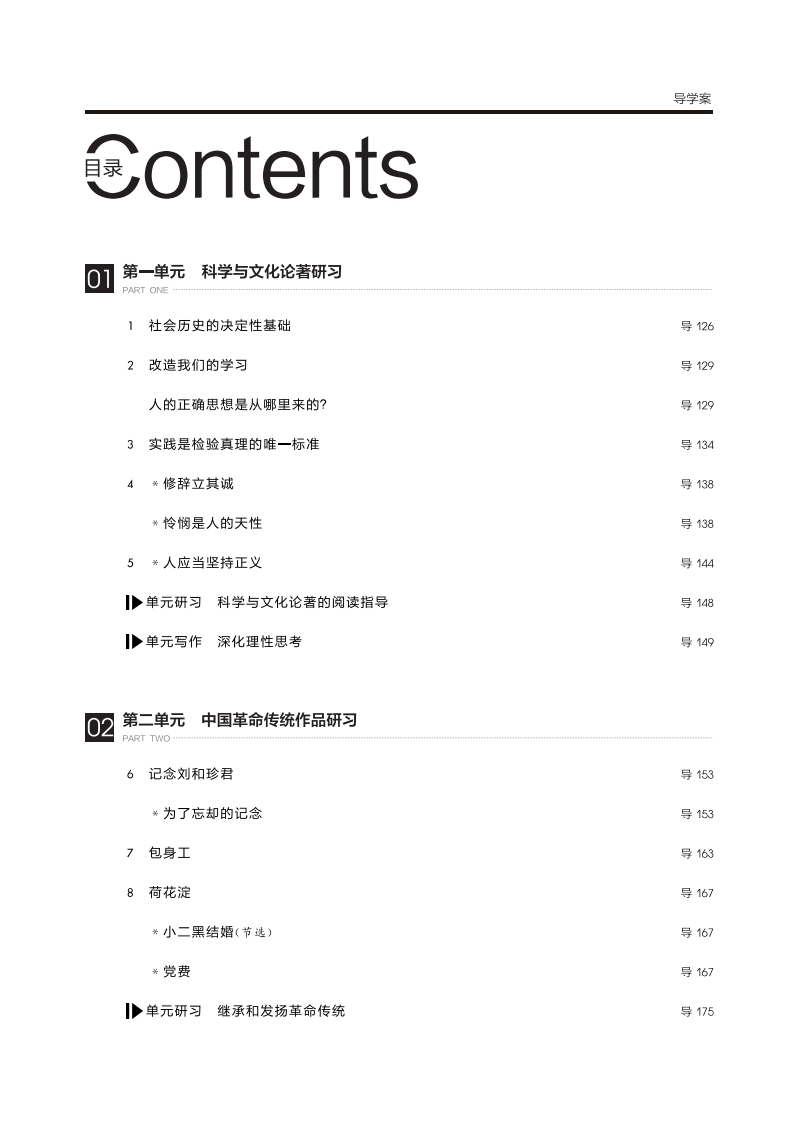 导学案

目录 Contents

01 第一单元　科学与文化论著研习
PART ONE

1　社会历史的决定性基础　导 126

2　改造我们的学习　导 129

人的正确思想是从哪里来的?　导 129

3　实践是检验真理的唯一标准　导 134

4　＊修辞立其诚　导 138

＊怜悯是人的天性　导 138

5　＊人应当坚持正义　导 144

单元研习　科学与文化论著的阅读指导　导 148

单元写作　深化理性思考　导 149

02 第二单元　中国革命传统作品研习
PART TWO

6　记念刘和珍君　导 153

＊为了忘却的记念　导 153

7　包身工　导 163

8　荷花淀　导 167

＊小二黑结婚(节选)　导 167

＊党费　导 167

单元研习　继承和发扬革命传统　导 175